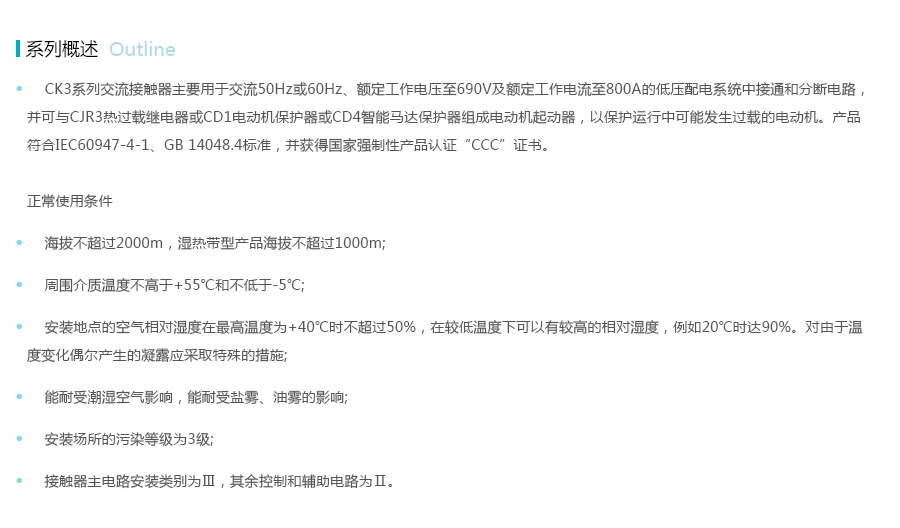 系列概述 Outline

• CK3系列交流接触器主要用于交流50Hz或60Hz、额定工作电压至690V及额定工作电流至800A的低压配电系统中接通和分断电路，并可与CJR3热过载继电器或CD1电动机保护器或CD4智能马达保护器组成电动机起动器，以保护运行中可能发生过载的电动机。产品符合IEC60947-4-1、GB 14048.4标准，并获得国家强制性产品认证“CCC”证书。

正常使用条件

• 海拔不超过2000m，湿热带型产品海拔不超过1000m;

• 周围介质温度不高于+55℃和不低于-5℃;

• 安装地点的空气相对湿度在最高温度为+40℃时不超过50%，在较低温度下可以有较高的相对湿度，例如20℃时达90%。对由于温度变化偶尔产生的凝露应采取特殊的措施;

• 能耐受潮湿空气影响，能耐受盐雾、油雾的影响;

• 安装场所的污染等级为3级;

• 接触器主电路安装类别为Ⅲ，其余控制和辅助电路为Ⅱ。